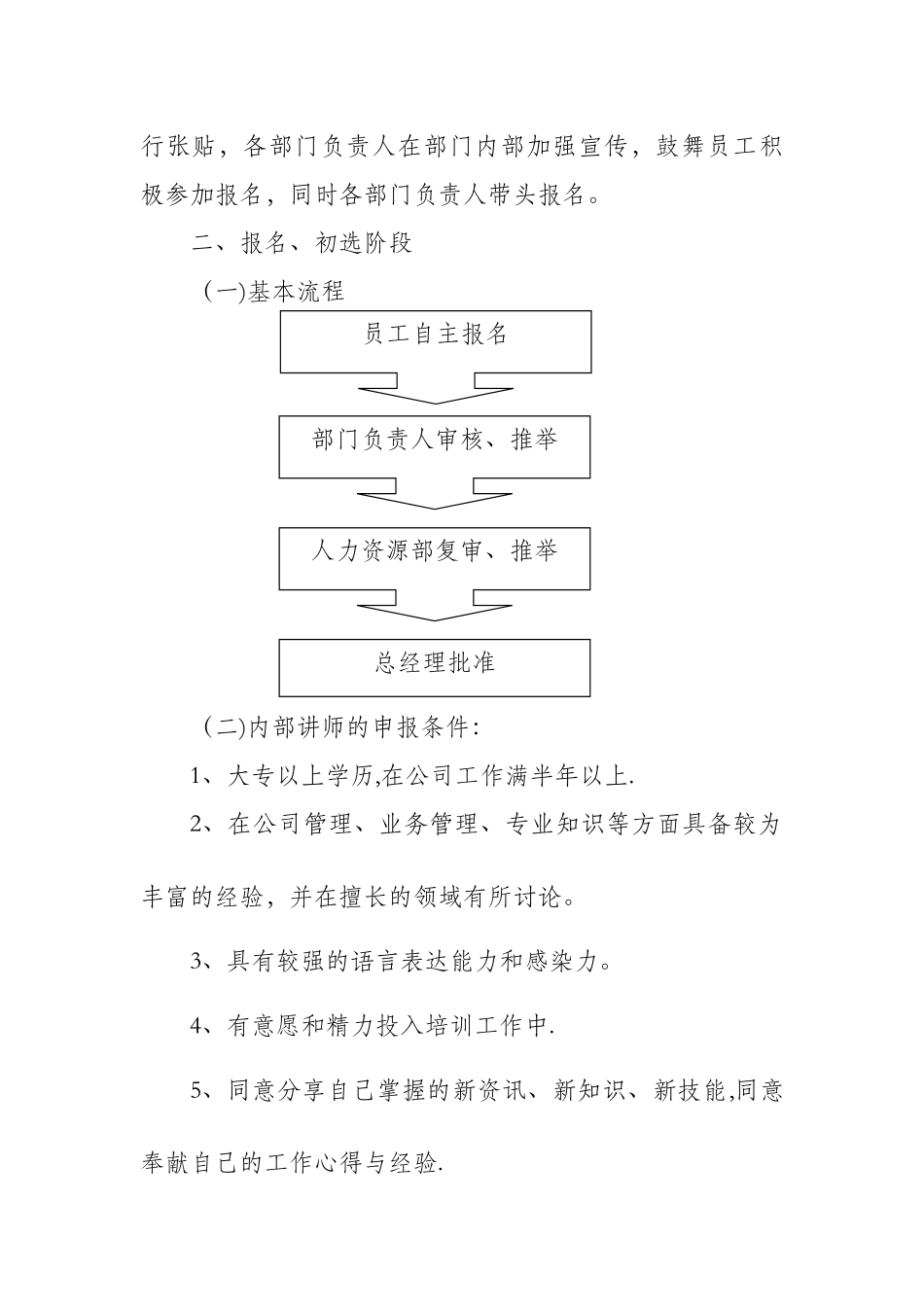 行张贴，各部门负责人在部门内部加强宣传，鼓舞员工积极参加报名，同时各部门负责人带头报名。

二、报名、初选阶段

(一)基本流程

员工自主报名

部门负责人审核、推举

人力资源部复审、推举

总经理批准

(二)内部讲师的申报条件:

1、大专以上学历,在公司工作满半年以上.

2、在公司管理、业务管理、专业知识等方面具备较为丰富的经验，并在擅长的领域有所讨论。

3、具有较强的语言表达能力和感染力。

4、有意愿和精力投入培训工作中.

5、同意分享自己掌握的新资讯、新知识、新技能,同意奉献自己的工作心得与经验.